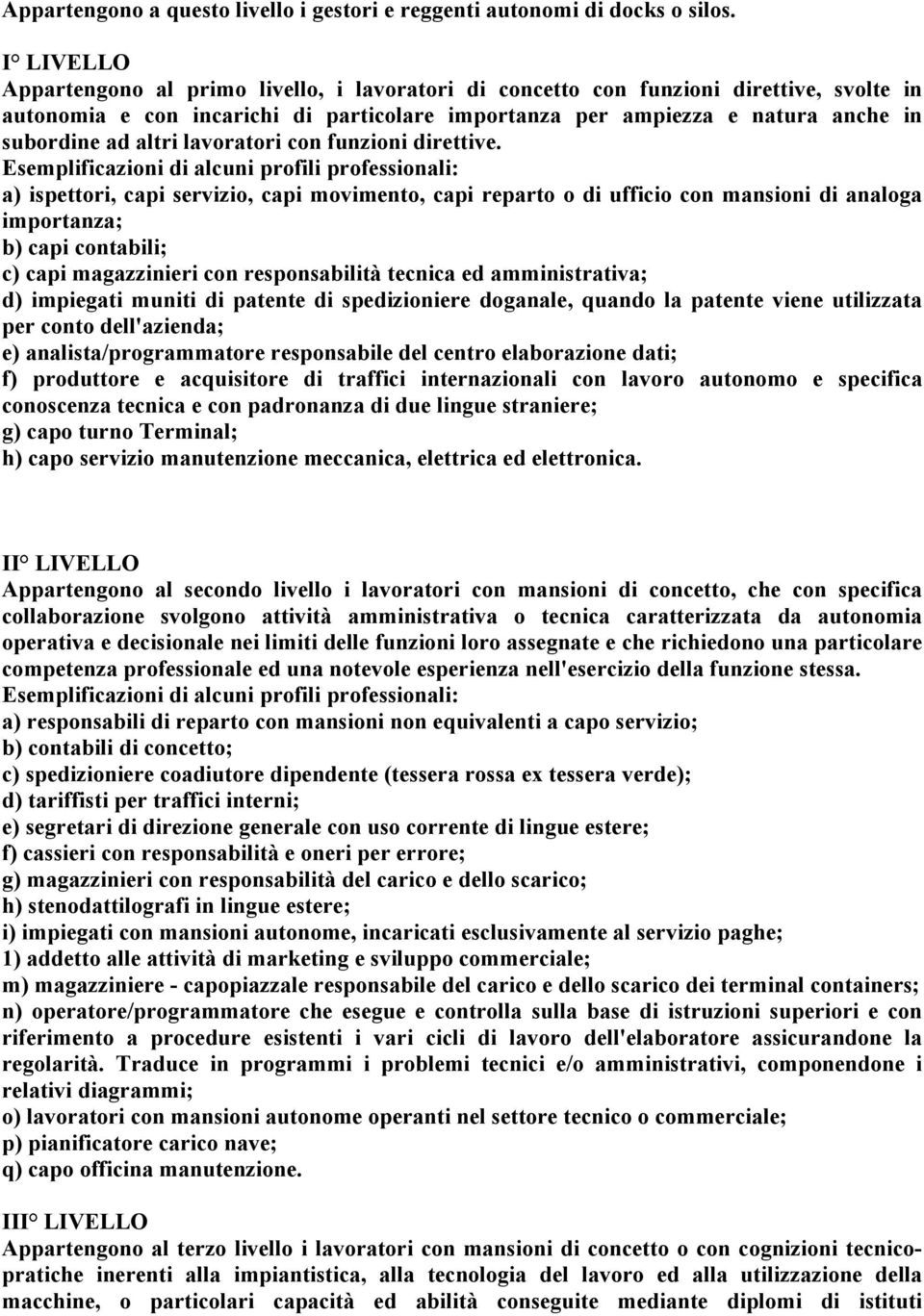 Appartengono a questo livello i gestori e reggenti autonomi di docks o silos.

I° LIVELLO
Appartengono al primo livello, i lavoratori di concetto con funzioni direttive, svolte in autonomia e con incarichi di particolare importanza per ampiezza e natura anche in subordine ad altri lavoratori con funzioni direttive.
Esemplificazioni di alcuni profili professionali:
a) ispettori, capi servizio, capi movimento, capi reparto o di ufficio con mansioni di analoga importanza;
b) capi contabili;
c) capi magazzinieri con responsabilità tecnica ed amministrativa;
d) impiegati muniti di patente di spedizioniere doganale, quando la patente viene utilizzata per conto dell'azienda;
e) analista/programmatore responsabile del centro elaborazione dati;
f) produttore e acquisitore di traffici internazionali con lavoro autonomo e specifica conoscenza tecnica e con padronanza di due lingue straniere;
g) capo turno Terminal;
h) capo servizio manutenzione meccanica, elettrica ed elettronica.

II° LIVELLO
Appartengono al secondo livello i lavoratori con mansioni di concetto, che con specifica collaborazione svolgono attività amministrativa o tecnica caratterizzata da autonomia operativa e decisionale nei limiti delle funzioni loro assegnate e che richiedono una particolare competenza professionale ed una notevole esperienza nell'esercizio della funzione stessa.
Esemplificazioni di alcuni profili professionali:
a) responsabili di reparto con mansioni non equivalenti a capo servizio;
b) contabili di concetto;
c) spedizioniere coadiutore dipendente (tessera rossa ex tessera verde);
d) tariffisti per traffici interni;
e) segretari di direzione generale con uso corrente di lingue estere;
f) cassieri con responsabilità e oneri per errore;
g) magazzinieri con responsabilità del carico e dello scarico;
h) stenodattilografi in lingue estere;
i) impiegati con mansioni autonome, incaricati esclusivamente al servizio paghe;
1) addetto alle attività di marketing e sviluppo commerciale;
m) magazziniere - capopiazzale responsabile del carico e dello scarico dei terminal containers;
n) operatore/programmatore che esegue e controlla sulla base di istruzioni superiori e con riferimento a procedure esistenti i vari cicli di lavoro dell'elaboratore assicurandone la regolarità. Traduce in programmi i problemi tecnici e/o amministrativi, componendone i relativi diagrammi;
o) lavoratori con mansioni autonome operanti nel settore tecnico o commerciale;
p) pianificatore carico nave;
q) capo officina manutenzione.

III° LIVELLO
Appartengono al terzo livello i lavoratori con mansioni di concetto o con cognizioni tecnico-pratiche inerenti alla impiantistica, alla tecnologia del lavoro ed alla utilizzazione della macchine, o particolari capacità ed abilità conseguite mediante diplomi di istituti